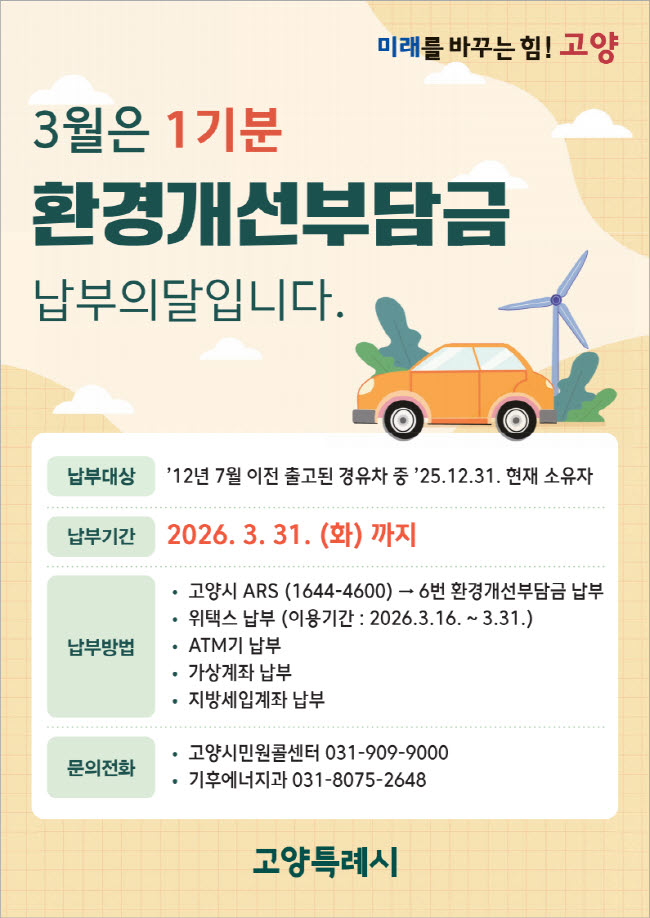 미래를 바꾸는 힘! 고양

3월은 1기분

환경개선부담금

납부의달입니다.

납부대상
'12년 7월 이전 출고된 경유차 중 '25.12.31. 현재 소유자

납부기간
2026. 3. 31. (화) 까지

납부방법
• 고양시 ARS (1644-4600) → 6번 환경개선부담금 납부
• 위택스 납부 (이용기간 : 2026.3.16. ~ 3.31.)
• ATM기 납부
• 가상계좌 납부
• 지방세입계좌 납부

문의전화
• 고양시민원콜센터 031-909-9000
• 기후에너지과 031-8075-2648

고양특례시